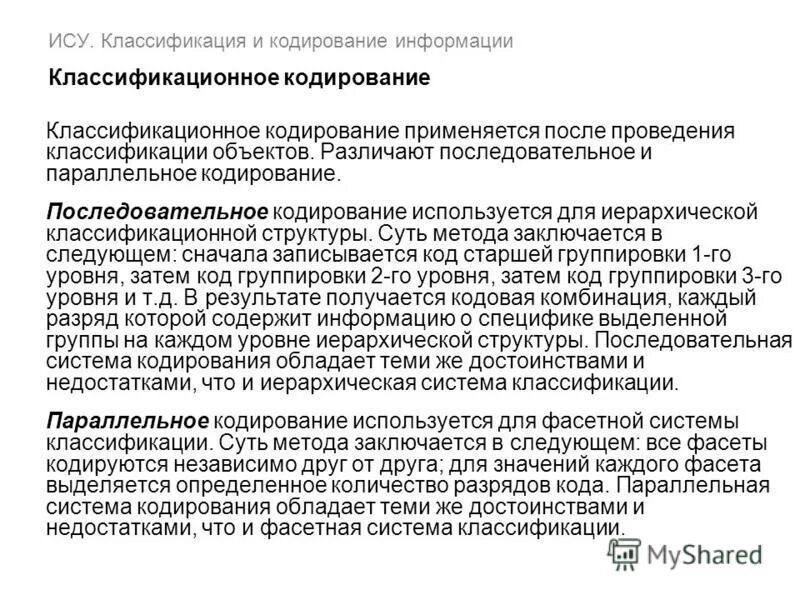 ИСУ. Классификация и кодирование информации

Классификационное кодирование

Классификационное кодирование применяется после проведения классификации объектов. Различают последовательное и параллельное кодирование.

Последовательное кодирование используется для иерархической классификационной структуры. Суть метода заключается в следующем: сначала записывается код старшей группировки 1-го уровня, затем код группировки 2-го уровня, затем код группировки 3-го уровня и т.д. В результате получается кодовая комбинация, каждый разряд которой содержит информацию о специфике выделенной группы на каждом уровне иерархической структуры. Последовательная система кодирования обладает теми же достоинствами и недостатками, что и иерархическая система классификации.

Параллельное кодирование используется для фасетной системы классификации. Суть метода заключается в следующем: все фасеты кодируются независимо друг от друга; для значений каждого фасета выделяется определенное количество разрядов кода. Параллельная система кодирования обладает теми же достоинствами и недостатками, что и фасетная система классификации.

MyShared